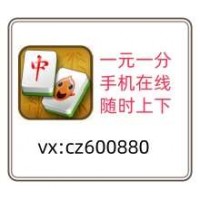 中

一元一分
手机在线
随时上下

vx:cz600880